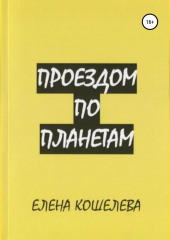 18+

ПРОЕЗДОМ
ПО
ПЛАНЕТАМ

ЕЛЕНА КОШЕЛЕВА